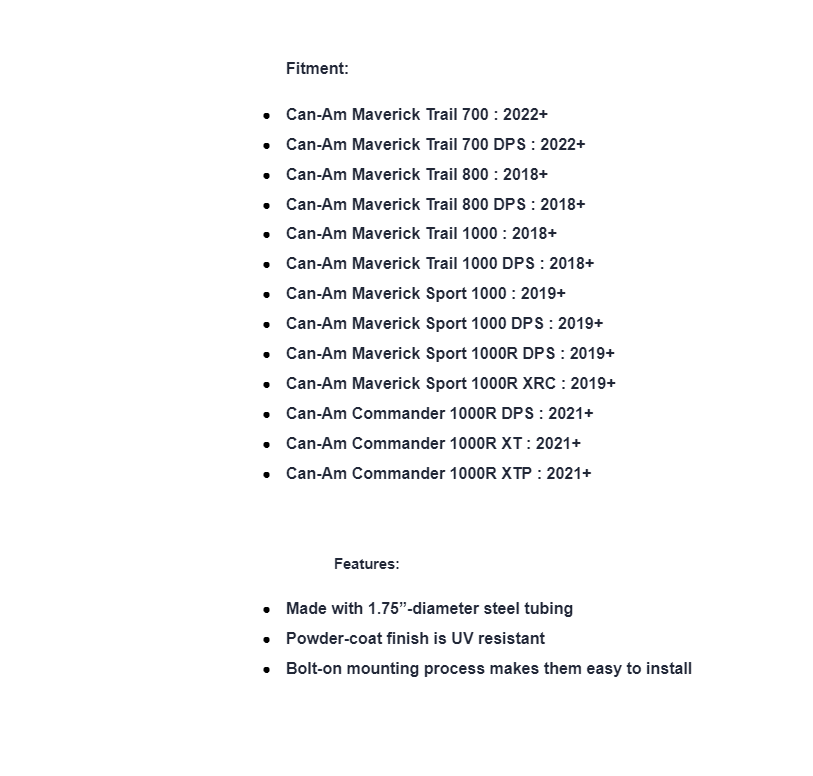 Fitment:

- Can-Am Maverick Trail 700 : 2022+
- Can-Am Maverick Trail 700 DPS : 2022+
- Can-Am Maverick Trail 800 : 2018+
- Can-Am Maverick Trail 800 DPS : 2018+
- Can-Am Maverick Trail 1000 : 2018+
- Can-Am Maverick Trail 1000 DPS : 2018+
- Can-Am Maverick Sport 1000 : 2019+
- Can-Am Maverick Sport 1000 DPS : 2019+
- Can-Am Maverick Sport 1000R DPS : 2019+
- Can-Am Maverick Sport 1000R XRC : 2019+
- Can-Am Commander 1000R DPS : 2021+
- Can-Am Commander 1000R XT : 2021+
- Can-Am Commander 1000R XTP : 2021+

Features:

- Made with 1.75”-diameter steel tubing
- Powder-coat finish is UV resistant
- Bolt-on mounting process makes them easy to install